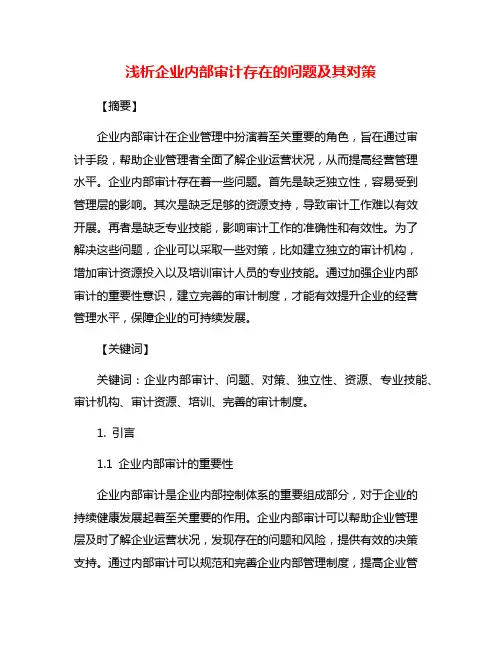 浅析企业内部审计存在的问题及其对策

【摘要】

企业内部审计在企业管理中扮演着至关重要的角色，旨在通过审计手段，帮助企业管理者全面了解企业运营状况，从而提高经营管理水平。企业内部审计存在着一些问题。首先是缺乏独立性，容易受到管理层的影响。其次是缺乏足够的资源支持，导致审计工作难以有效开展。再者是缺乏专业技能，影响审计工作的准确性和有效性。为了解决这些问题，企业可以采取一些对策，比如建立独立的审计机构，增加审计资源投入以及培训审计人员的专业技能。通过加强企业内部审计的重要性意识，建立完善的审计制度，才能有效提升企业的经营管理水平，保障企业的可持续发展。

【关键词】

关键词：企业内部审计、问题、对策、独立性、资源、专业技能、审计机构、审计资源、培训、完善的审计制度。

1. 引言

1.1 企业内部审计的重要性

企业内部审计是企业内部控制体系的重要组成部分，对于企业的持续健康发展起着至关重要的作用。企业内部审计可以帮助企业管理层及时了解企业运营状况，发现存在的问题和风险，提供有效的决策支持。通过内部审计可以规范和完善企业内部管理制度，提高企业管